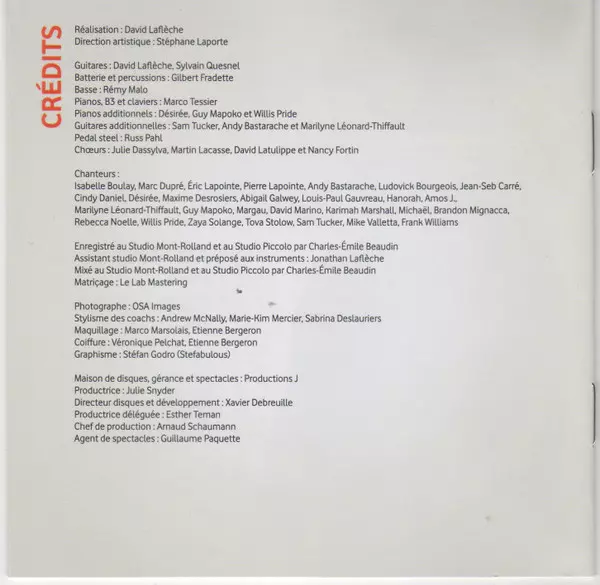 CRÉDITS

Réalisation : David Laflèche
Direction artistique : Stéphane Laporte

Guitares : David Laflèche, Sylvain Quesnel
Batterie et percussions : Gilbert Fradette
Basse : Rémy Malo
Pianos, B3 et claviers : Marco Tessier
Pianos additionnels : Désirée, Guy Mapoko et Willis Pride
Guitares additionnelles : Sam Tucker, Andy Bastarache et Marilyne Léonard-Thiffault
Pedal steel : Russ Pahl
Chœurs : Julie Dassylva, Martin Lacasse, David Latulippe et Nancy Fortin

Chanteurs :
Isabelle Boulay, Marc Dupré, Éric Lapointe, Pierre Lapointe, Andy Bastarache, Ludovick Bourgeois, Jean-Seb Carré, Cindy Daniel, Désirée, Maxime Desrosiers, Abigail Galwey, Louis-Paul Gauvreau, Hanorah, Amos J., Marilyne Léonard-Thiffault, Guy Mapoko, Margau, David Marino, Karimah Marshall, Michaël, Brandon Mignacca, Rebecca Noelle, Willis Pride, Zaya Solange, Tova Stolow, Sam Tucker, Mike Valletta, Frank Williams

Enregistré au Studio Mont-Rolland et au Studio Piccolo par Charles-Émile Beaudin
Assistant studio Mont-Rolland et préposé aux instruments : Jonathan Laflèche
Mixé au Studio Mont-Rolland et au Studio Piccolo par Charles-Émile Beaudin
Matriçage : Le Lab Mastering

Photographe : OSA Images
Stylisme des coachs : Andrew McNally, Marie-Kim Mercier, Sabrina Deslauriers
Maquillage : Marco Marsolais, Etienne Bergeron
Coiffure : Véronique Pelchat, Etienne Bergeron
Graphisme : Stéfan Godro (Stefabulous)

Maison de disques, gérance et spectacles : Productions J
Productrice : Julie Snyder
Directeur disques et développement : Xavier Debreuille
Productrice déléguée : Esther Teman
Chef de production : Arnaud Schaumann
Agent de spectacles : Guillaume Paquette